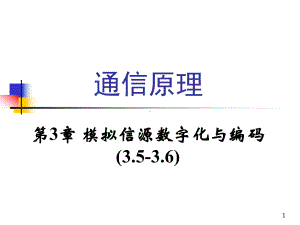 通信原理

第3章 模拟信源数字化与编码
(3.5-3.6)

1